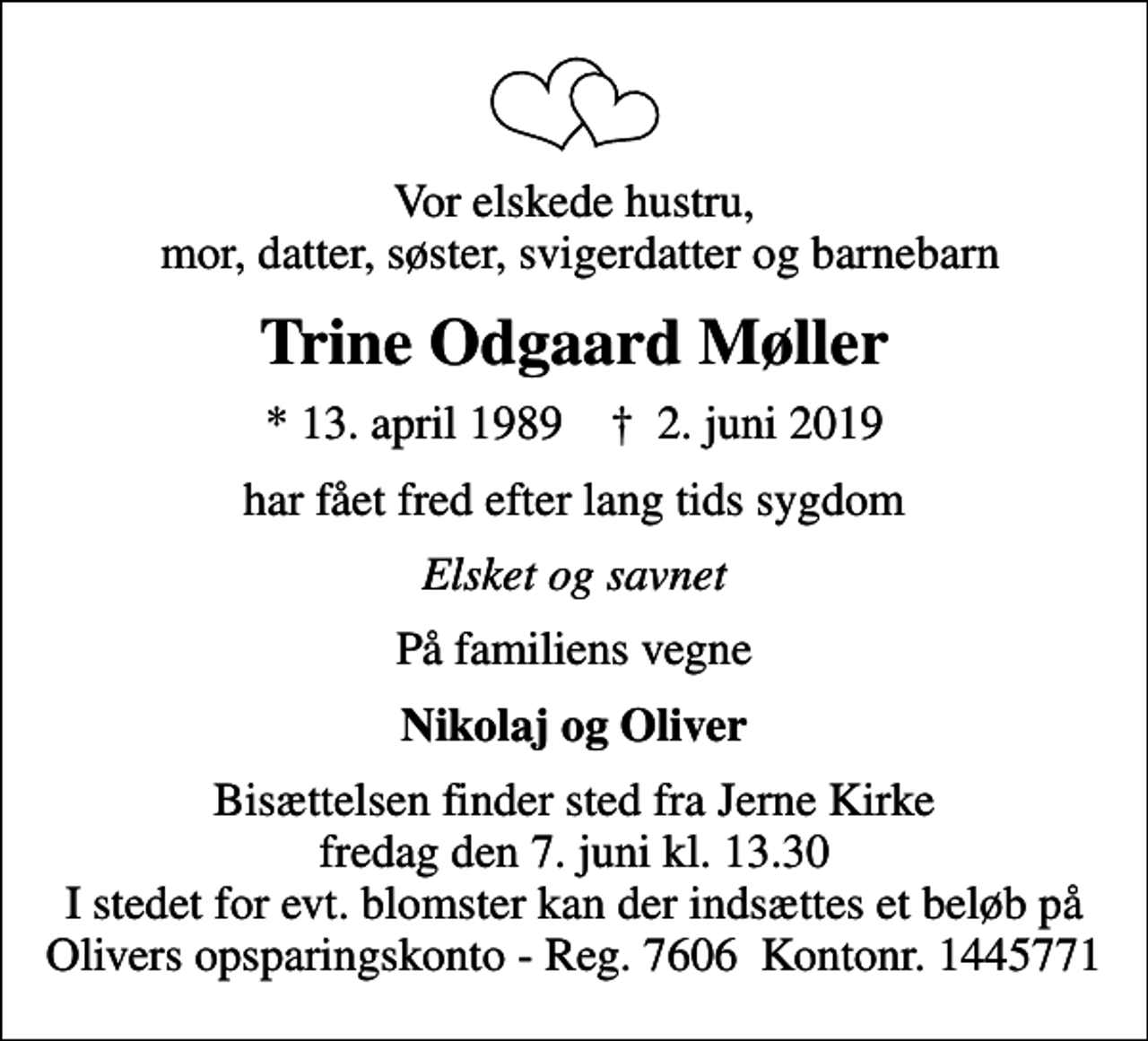 Vor elskede hustru,
mor, datter, søster, svigerdatter og barnebarn

Trine Odgaard Møller

* 13. april 1989 † 2. juni 2019

har fået fred efter lang tids sygdom

Elsket og savnet

På familiens vegne

Nikolaj og Oliver

Bisættelsen finder sted fra Jerne Kirke
fredag den 7. juni kl. 13.30
I stedet for evt. blomster kan der indsættes et beløb på
Olivers opsparingskonto - Reg. 7606 Kontonr. 1445771